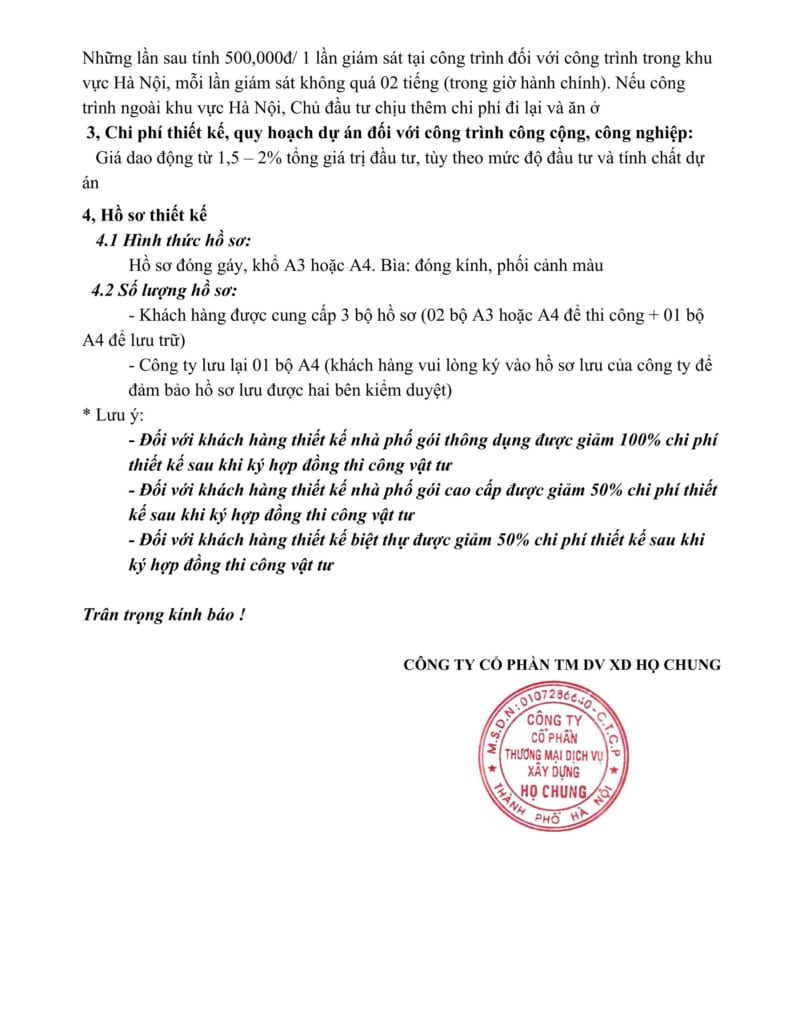 Những lần sau tính 500,000đ/ 1 lần giám sát tại công trình đối với công trình trong khu vực Hà Nội, mỗi lần giám sát không quá 02 tiếng (trong giờ hành chính). Nếu công trình ngoài khu vực Hà Nội, Chủ đầu tư chịu thêm chi phí đi lại và ăn ở

3, Chi phí thiết kế, quy hoạch dự án đối với công trình công cộng, công nghiệp:

Giá dao động từ 1,5 – 2% tổng giá trị đầu tư, tùy theo mức độ đầu tư và tính chất dự án

4, Hồ sơ thiết kế

4.1 Hình thức hồ sơ:

Hồ sơ đóng gáy, khổ A3 hoặc A4. Bìa: đóng kính, phối cảnh màu

4.2 Số lượng hồ sơ:

- Khách hàng được cung cấp 3 bộ hồ sơ (02 bộ A3 hoặc A4 để thi công + 01 bộ A4 để lưu trữ)

- Công ty lưu lại 01 bộ A4 (khách hàng vui lòng ký vào hồ sơ lưu của công ty để đảm bảo hồ sơ lưu được hai bên kiểm duyệt)

* Lưu ý:

- Đối với khách hàng thiết kế nhà phố gói thông dụng được giảm 100% chi phí thiết kế sau khi ký hợp đồng thi công vật tư

- Đối với khách hàng thiết kế nhà phố gói cao cấp được giảm 50% chi phí thiết kế sau khi ký hợp đồng thi công vật tư

- Đối với khách hàng thiết kế biệt thự được giảm 50% chi phí thiết kế sau khi ký hợp đồng thi công vật tư

Trân trọng kính báo !

CÔNG TY CỔ PHẦN TM DV XD HỌ CHUNG

M.S.D.N: 0107286640 - C.T.C.P
CÔNG TY
CỔ PHẦN
THƯƠNG MẠI DỊCH VỤ
XÂY DỰNG
HỌ CHUNG
THÀNH PHỐ HÀ NỘI